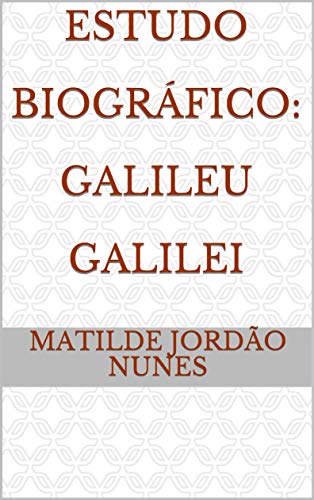 ESTUDO BIOGRÁFICO: GALILEU GALILEI

MATILDE JORDÃO NUNES